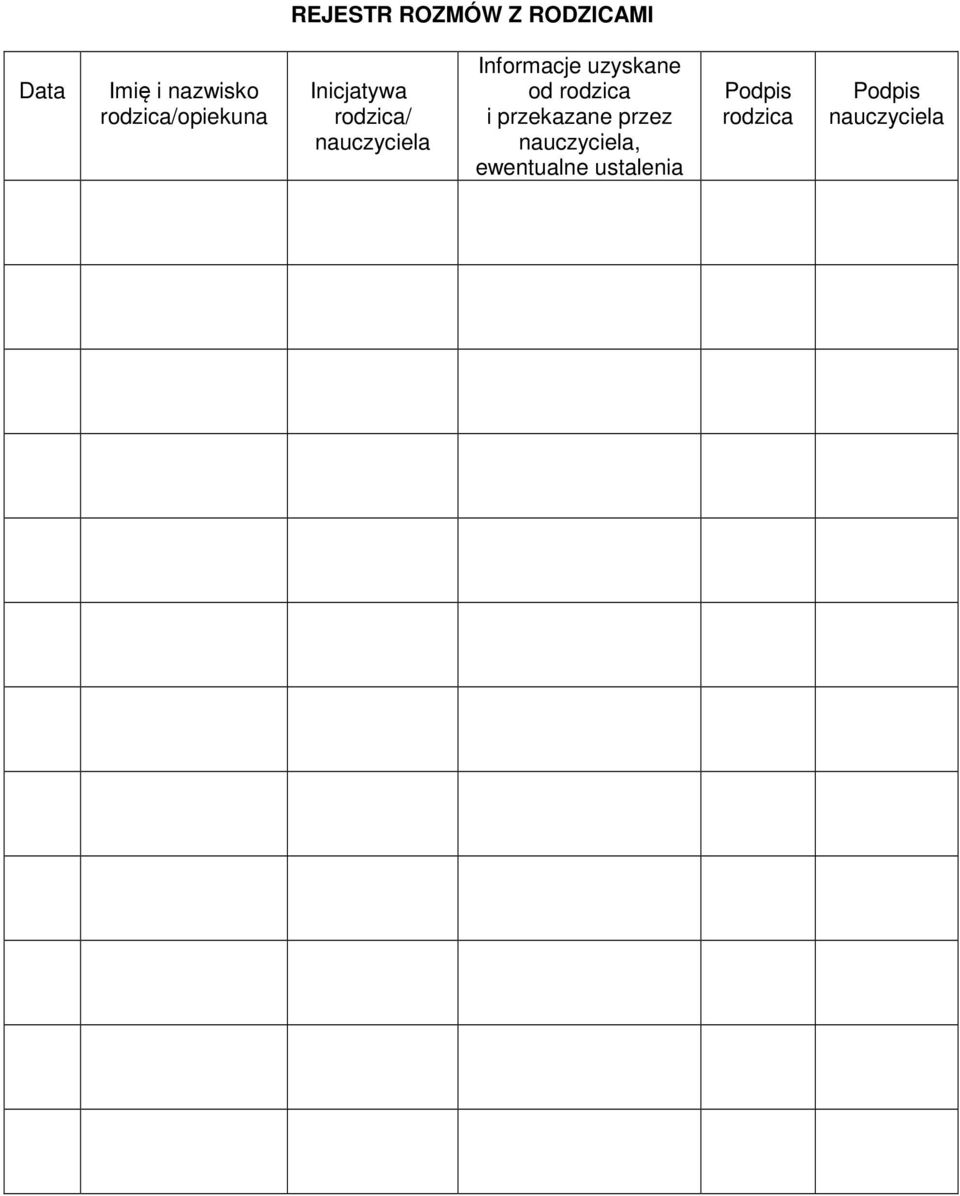 REJESTR ROZMÓW Z RODZICAMI

| Data | Imię i nazwisko rodzica/opiekuna | Inicjatywa rodzica/ nauczyciela | Informacje uzyskane od rodzica i przekazane przez nauczyciela, ewentualne ustalenia | Podpis rodzica | Podpis nauczyciela |
|---|---|---|---|---|---|
| | | | | | |
| | | | | | |
| | | | | | |
| | | | | | |
| | | | | | |
| | | | | | |
| | | | | | |
| | | | | | |
| | | | | | |
| | | | | | |
| | | | | | |
| | | | | | |